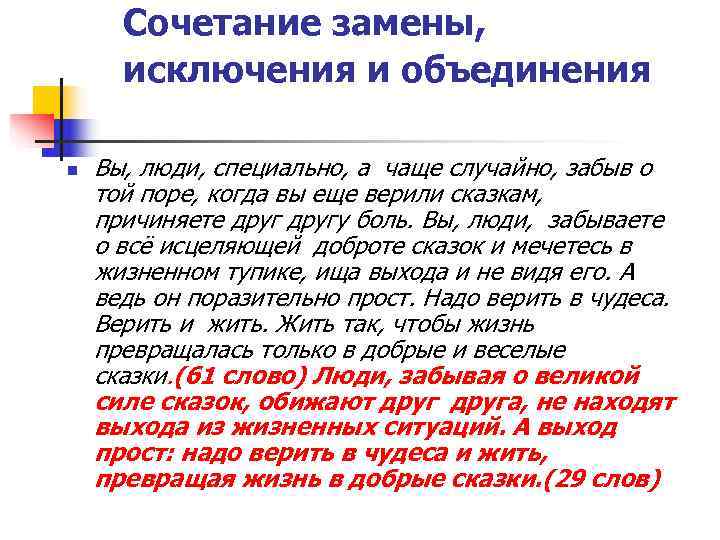 Сочетание замены, исключения и объединения

Вы, люди, специально, а чаще случайно, забыв о той поре, когда вы еще верили сказкам, причиняете друг другу боль. Вы, люди, забываете о всё исцеляющей доброте сказок и мечетесь в жизненном тупике, ища выхода и не видя его. А ведь он поразительно прост. Надо верить в чудеса. Верить и жить. Жить так, чтобы жизнь превращалась только в добрые и веселые сказки.(61 слово) Люди, забывая о великой силе сказок, обижают друг друга, не находят выхода из жизненных ситуаций. А выход прост: надо верить в чудеса и жить, превращая жизнь в добрые сказки.(29 слов)